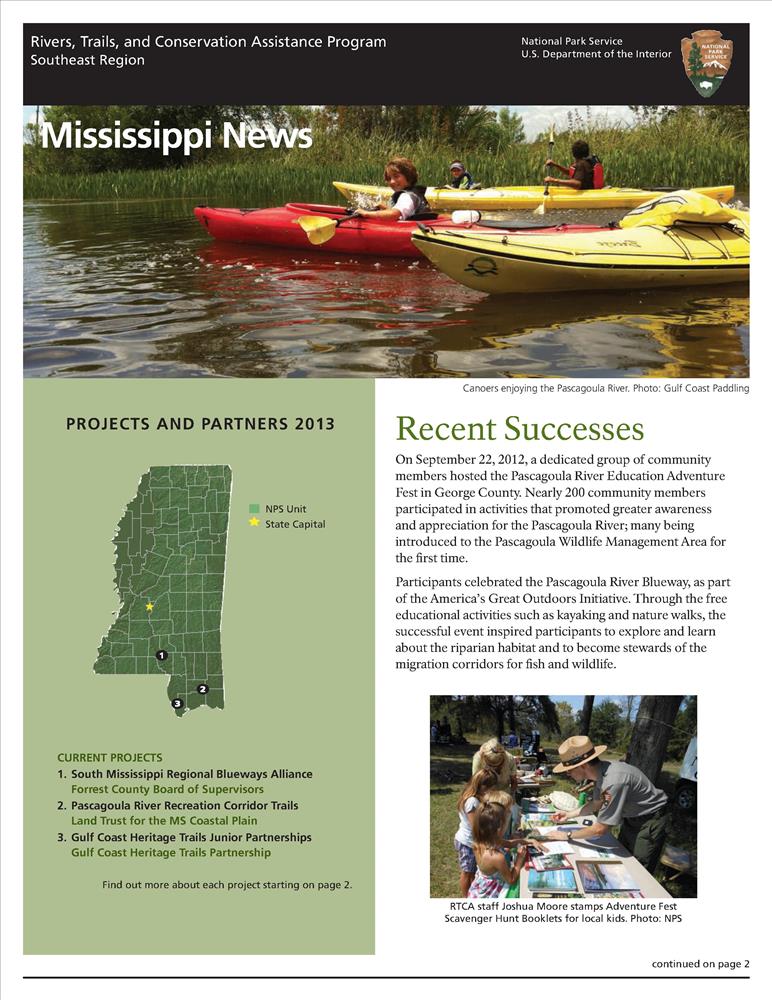 Rivers, Trails, and Conservation Assistance Program
Southeast Region

National Park Service
U.S. Department of the Interior

NATIONAL PARK SERVICE

Mississippi News

Canoers enjoying the Pascagoula River. Photo: Gulf Coast Paddling

PROJECTS AND PARTNERS 2013

NPS Unit
State Capital

1
2
3

CURRENT PROJECTS
1. South Mississippi Regional Blueways Alliance
Forrest County Board of Supervisors
2. Pascagoula River Recreation Corridor Trails
Land Trust for the MS Coastal Plain
3. Gulf Coast Heritage Trails Junior Partnerships
Gulf Coast Heritage Trails Partnership

Find out more about each project starting on page 2.

Recent Successes

On September 22, 2012, a dedicated group of community members hosted the Pascagoula River Education Adventure Fest in George County. Nearly 200 community members participated in activities that promoted greater awareness and appreciation for the Pascagoula River; many being introduced to the Pascagoula Wildlife Management Area for the first time.

Participants celebrated the Pascagoula River Blueway, as part of the America's Great Outdoors Initiative. Through the free educational activities such as kayaking and nature walks, the successful event inspired participants to explore and learn about the riparian habitat and to become stewards of the migration corridors for fish and wildlife.

RTCA staff Joshua Moore stamps Adventure Fest Scavenger Hunt Booklets for local kids. Photo: NPS

continued on page 2